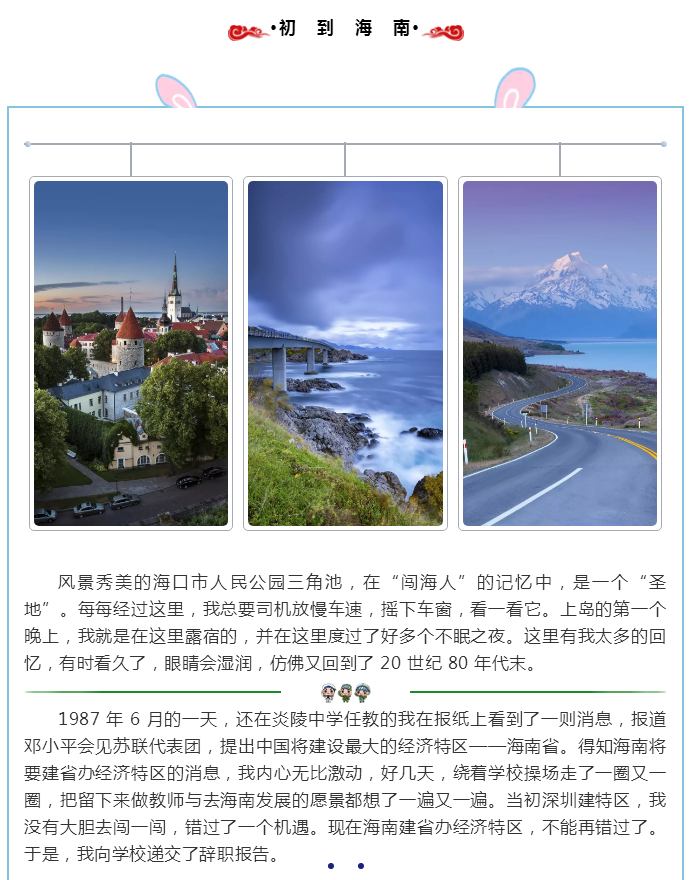 ·初 到 海 南·

风景秀美的海口市人民公园三角池，在“闯海人”的记忆中，是一个“圣地”。每每经过这里，我总要司机放慢车速，摇下车窗，看一看它。上岛的第一个晚上，我就是在这里露宿的，并在这里度过了好多个不眠之夜。这里有我太多的回忆，有时看久了，眼睛会湿润，仿佛又回到了20世纪80年代末。

1987年6月的一天，还在炎陵中学任教的我在报纸上看到了一则消息，报道邓小平会见苏联代表团，提出中国将建设最大的经济特区——海南省。得知海南将要建省办经济特区的消息，我内心无比激动，好几天，绕着学校操场走了一圈又一圈，把留下来做教师与去海南发展的愿景都想了一遍又一遍。当初深圳建特区，我没有大胆去闯一闯，错过了一个机遇。现在海南建省办经济特区，不能再错过了。于是，我向学校递交了辞职报告。